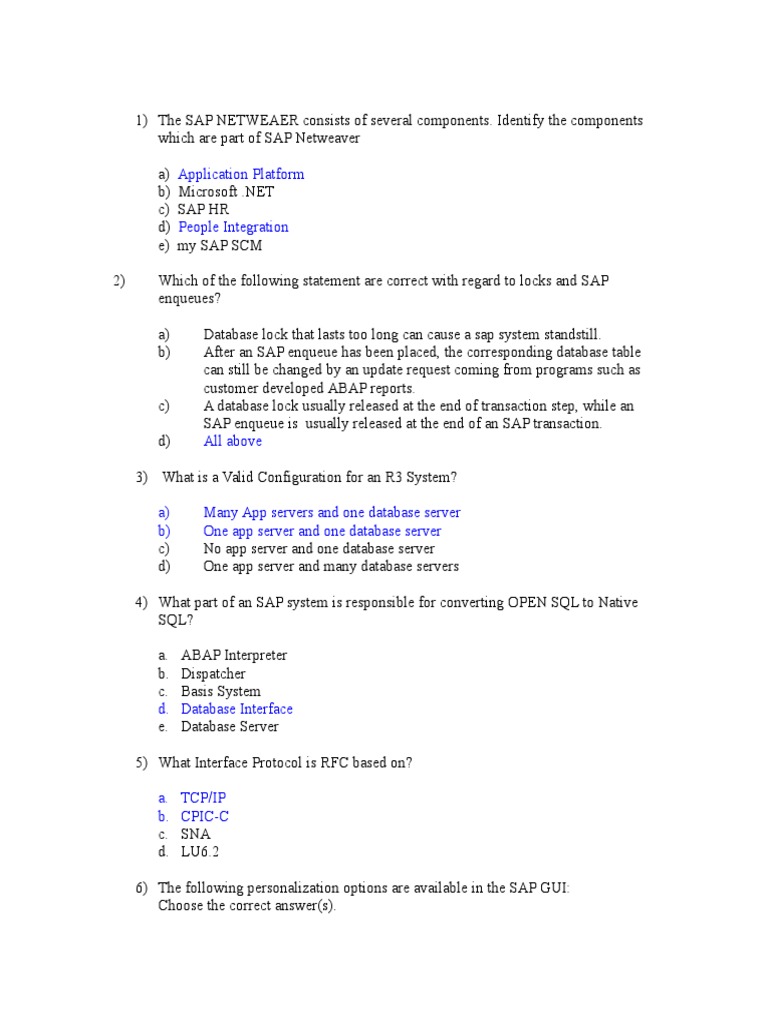 1) The SAP NETWEAER consists of several components. Identify the components which are part of SAP Netweaver

a) Application Platform
b) Microsoft .NET
c) SAP HR
d) People Integration
e) my SAP SCM

2) Which of the following statement are correct with regard to locks and SAP enqueues?

a) Database lock that lasts too long can cause a sap system standstill.
b) After an SAP enqueue has been placed, the corresponding database table can still be changed by an update request coming from programs such as customer developed ABAP reports.
c) A database lock usually released at the end of transaction step, while an SAP enqueue is usually released at the end of an SAP transaction.
d) All above

3) What is a Valid Configuration for an R3 System?

a) Many App servers and one database server
b) One app server and one database server
c) No app server and one database server
d) One app server and many database servers

4) What part of an SAP system is responsible for converting OPEN SQL to Native SQL?

a. ABAP Interpreter
b. Dispatcher
c. Basis System
d. Database Interface
e. Database Server

5) What Interface Protocol is RFC based on?

a. TCP/IP
b. CPIC-C
c. SNA
d. LU6.2

6) The following personalization options are available in the SAP GUI:
Choose the correct answer(s).